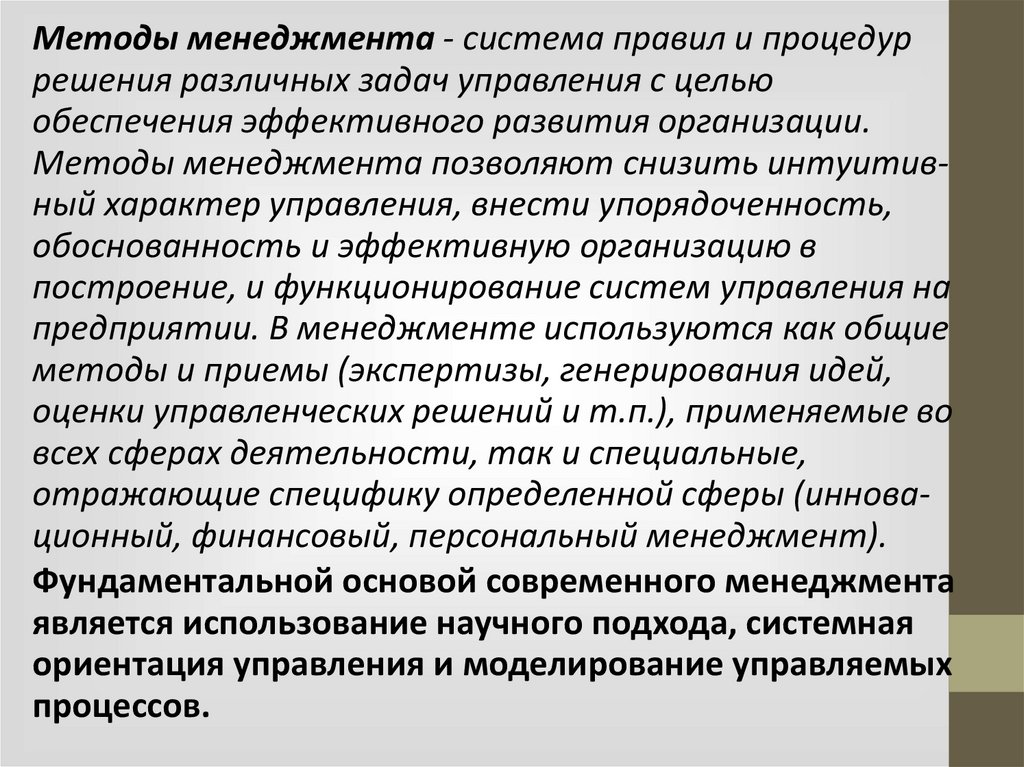 Методы менеджмента - система правил и процедур решения различных задач управления с целью обеспечения эффективного развития организации. Методы менеджмента позволяют снизить интуитивный характер управления, внести упорядоченность, обоснованность и эффективную организацию в построение, и функционирование систем управления на предприятии. В менеджменте используются как общие методы и приемы (экспертизы, генерирования идей, оценки управленческих решений и т.п.), применяемые во всех сферах деятельности, так и специальные, отражающие специфику определенной сферы (инновационный, финансовый, персональный менеджмент).

Фундаментальной основой современного менеджмента является использование научного подхода, системная ориентация управления и моделирование управляемых процессов.